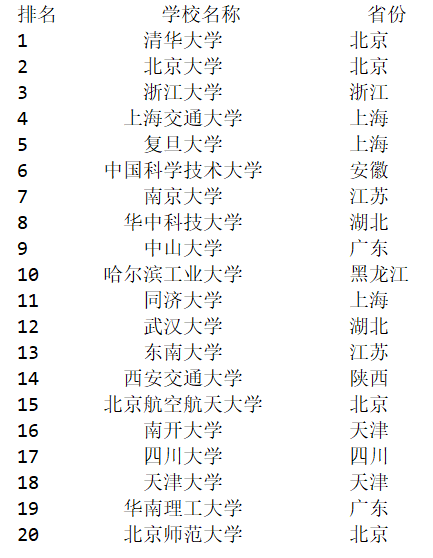 | 排名 | 学校名称 | 省份 |
|---|---|---|
| 1 | 清华大学 | 北京 |
| 2 | 北京大学 | 北京 |
| 3 | 浙江大学 | 浙江 |
| 4 | 上海交通大学 | 上海 |
| 5 | 复旦大学 | 上海 |
| 6 | 中国科学技术大学 | 安徽 |
| 7 | 南京大学 | 江苏 |
| 8 | 华中科技大学 | 湖北 |
| 9 | 中山大学 | 广东 |
| 10 | 哈尔滨工业大学 | 黑龙江 |
| 11 | 同济大学 | 上海 |
| 12 | 武汉大学 | 湖北 |
| 13 | 东南大学 | 江苏 |
| 14 | 西安交通大学 | 陕西 |
| 15 | 北京航空航天大学 | 北京 |
| 16 | 南开大学 | 天津 |
| 17 | 四川大学 | 四川 |
| 18 | 天津大学 | 天津 |
| 19 | 华南理工大学 | 广东 |
| 20 | 北京师范大学 | 北京 |